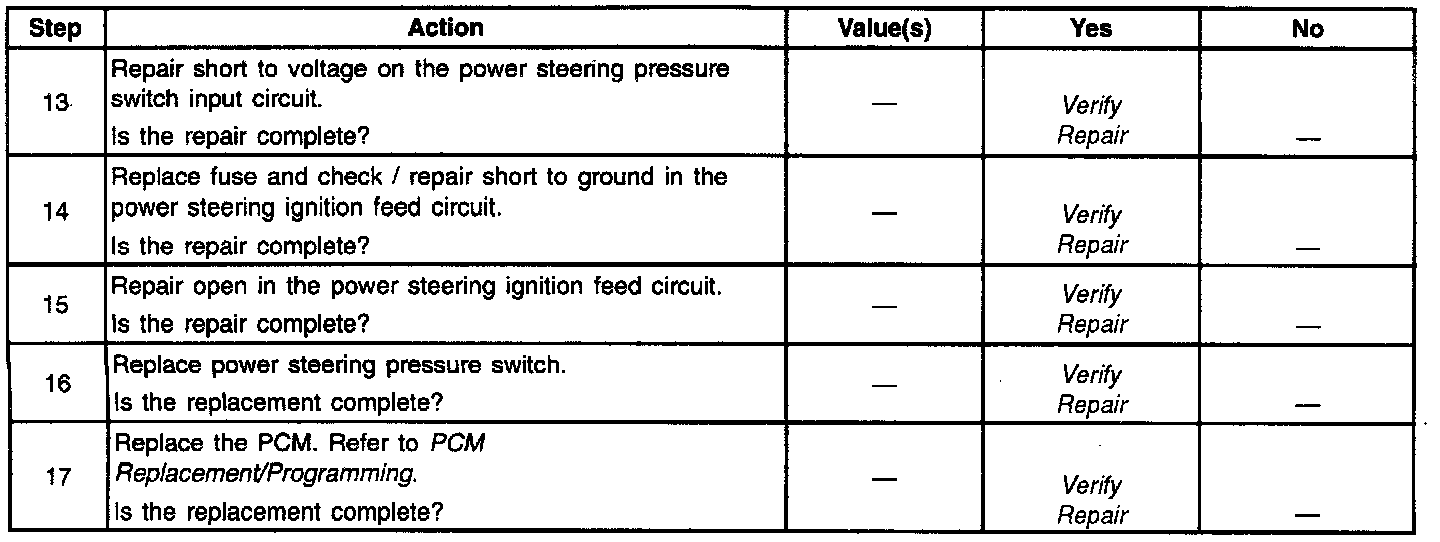 | Step | Action | Value(s) | Yes | No |
|---|---|---|---|---|
| 13 | Repair short to voltage on the power steering pressure switch input circuit. Is the repair complete? | — | Verify Repair | — |
| 14 | Replace fuse and check / repair short to ground in the power steering ignition feed circuit. Is the repair complete? | — | Verify Repair | — |
| 15 | Repair open in the power steering ignition feed circuit. Is the repair complete? | — | Verify Repair | — |
| 16 | Replace power steering pressure switch. Is the replacement complete? | — | Verify Repair | — |
| 17 | Replace the PCM. Refer to PCM Replacement/Programming. Is the replacement complete? | — | Verify Repair | — |